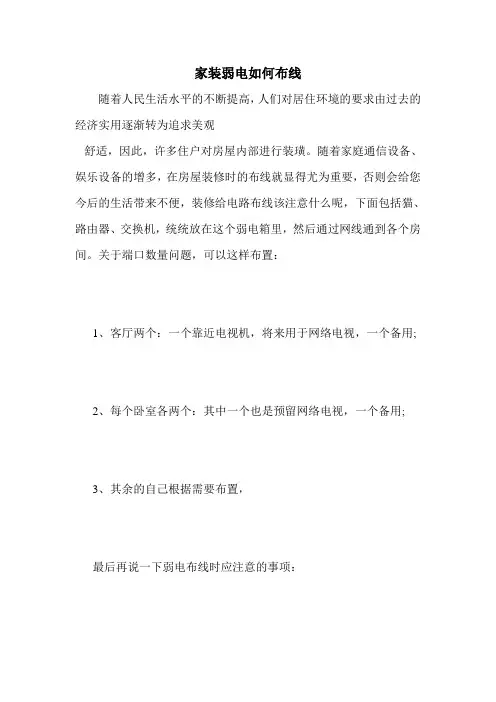 家装弱电如何布线

随着人民生活水平的不断提高，人们对居住环境的要求由过去的经济实用逐渐转为追求美观

舒适，因此，许多住户对房屋内部进行装璜。随着家庭通信设备、娱乐设备的增多，在房屋装修时的布线就显得尤为重要，否则会给您今后的生活带来不便，装修给电路布线该注意什么呢，下面包括猫、路由器、交换机，统统放在这个弱电箱里，然后通过网线通到各个房间。关于端口数量问题，可以这样布置：

1、客厅两个：一个靠近电视机，将来用于网络电视，一个备用;

2、每个卧室各两个：其中一个也是预留网络电视，一个备用;

3、其余的自己根据需要布置，

最后再说一下弱电布线时应注意的事项：